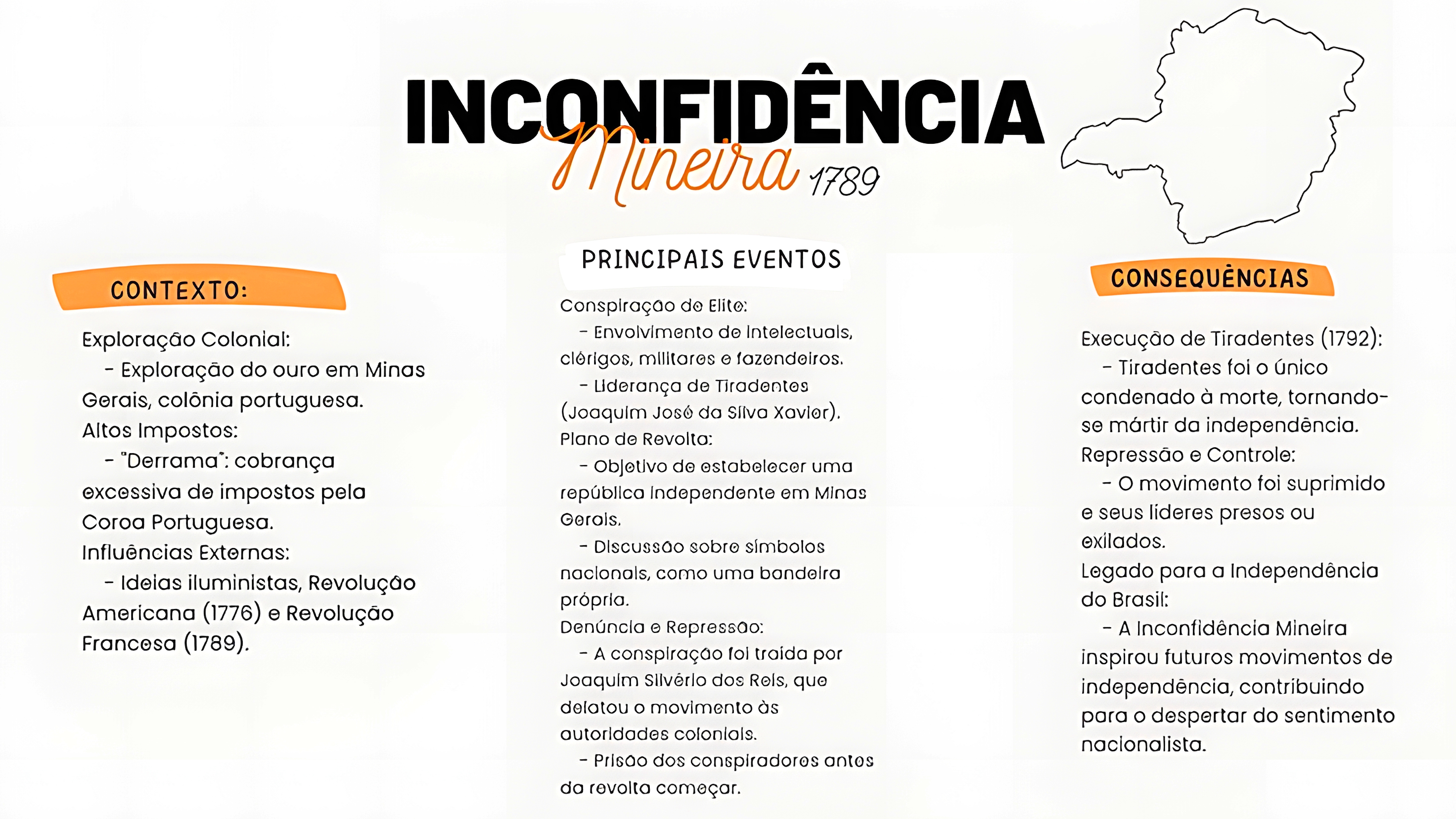 INCONFIDÊNCIA
Mineira 1789

CONTEXTO:

Exploração Colonial:
- Exploração do ouro em Minas Gerais, colônia portuguesa.
Altos Impostos:
- "Derrama": cobrança excessiva de impostos pela Coroa Portuguesa.
Influências Externas:
- Ideias iluministas, Revolução Americana (1776) e Revolução Francesa (1789).

PRINCIPAIS EVENTOS

Conspiração de Elite:
- Envolvimento de intelectuais, clérigos, militares e fazendeiros.
- Liderança de Tiradentes (Joaquim José da Silva Xavier).
Plano de Revolta:
- Objetivo de estabelecer uma república independente em Minas Gerais.
- Discussão sobre símbolos nacionais, como uma bandeira própria.
Denúncia e Repressão:
- A conspiração foi traída por Joaquim Silvério dos Reis, que delatou o movimento às autoridades coloniais.
- Prisão dos conspiradores antes da revolta começar.

CONSEQUÊNCIAS

Execução de Tiradentes (1792):
- Tiradentes foi o único condenado à morte, tornando-se mártir da independência.
Repressão e Controle:
- O movimento foi suprimido e seus líderes presos ou exilados.
Legado para a Independência do Brasil:
- A Inconfidência Mineira inspirou futuros movimentos de independência, contribuindo para o despertar do sentimento nacionalista.